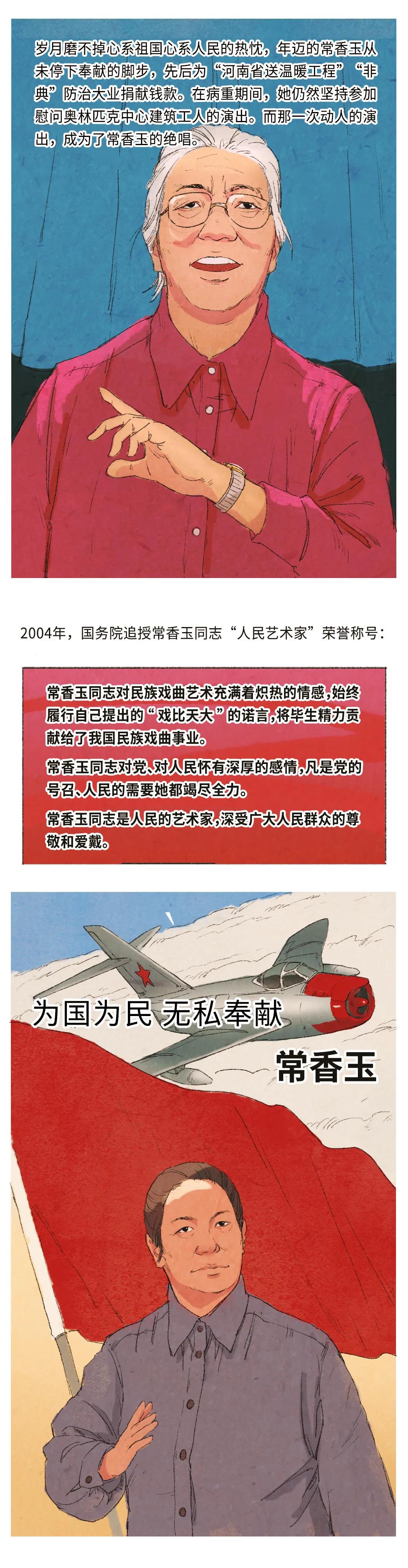 岁月磨不掉心系祖国心系人民的热忱，年迈的常香玉从未停下奉献的脚步，先后为“河南省送温暖工程”“非典”防治大业捐献钱款。在病重期间，她仍然坚持参加慰问奥林匹克中心建筑工人的演出。而那一次动人的演出，成为了常香玉的绝唱。

2004年，国务院追授常香玉同志“人民艺术家”荣誉称号：

常香玉同志对民族戏曲艺术充满着炽热的情感，始终履行自己提出的“戏比天大”的诺言，将毕生精力贡献给了我国民族戏曲事业。

常香玉同志对党、对人民怀有深厚的感情，凡是党的号召、人民的需要她都竭尽全力。

常香玉同志是人民的艺术家，深受广大人民群众的尊敬和爱戴。

为国为民 无私奉献

常香玉